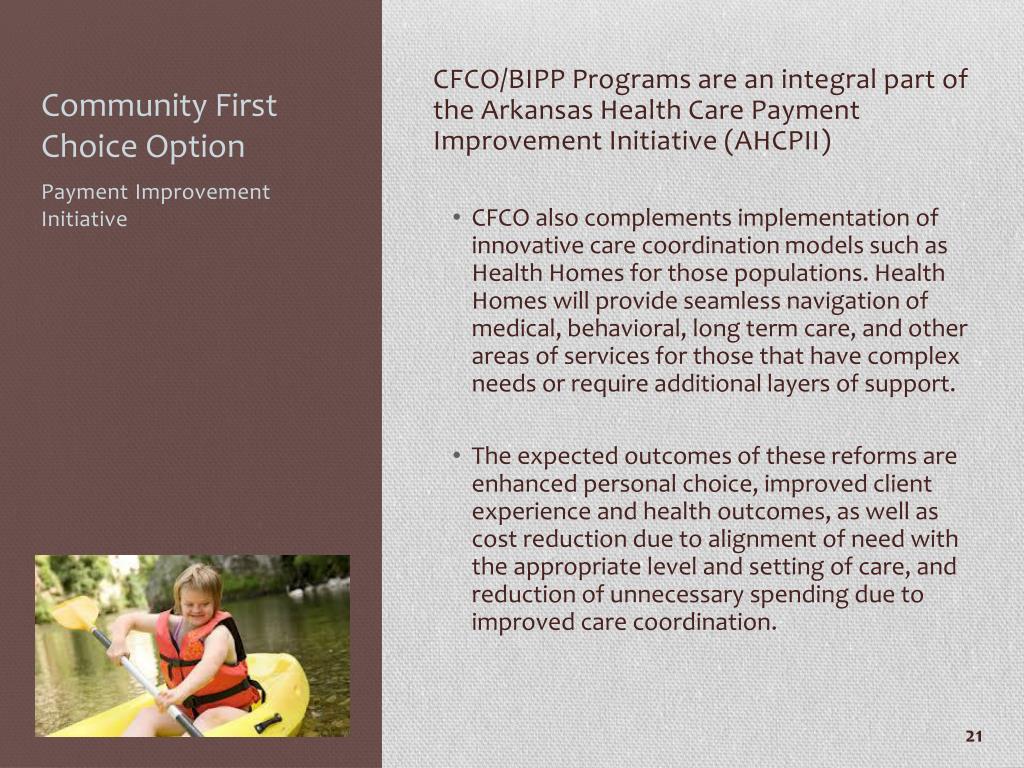 Community First Choice Option

Payment Improvement Initiative

CFCO/BIPP Programs are an integral part of the Arkansas Health Care Payment Improvement Initiative (AHCPII)

• CFCO also complements implementation of innovative care coordination models such as Health Homes for those populations. Health Homes will provide seamless navigation of medical, behavioral, long term care, and other areas of services for those that have complex needs or require additional layers of support.

• The expected outcomes of these reforms are enhanced personal choice, improved client experience and health outcomes, as well as cost reduction due to alignment of need with the appropriate level and setting of care, and reduction of unnecessary spending due to improved care coordination.

21